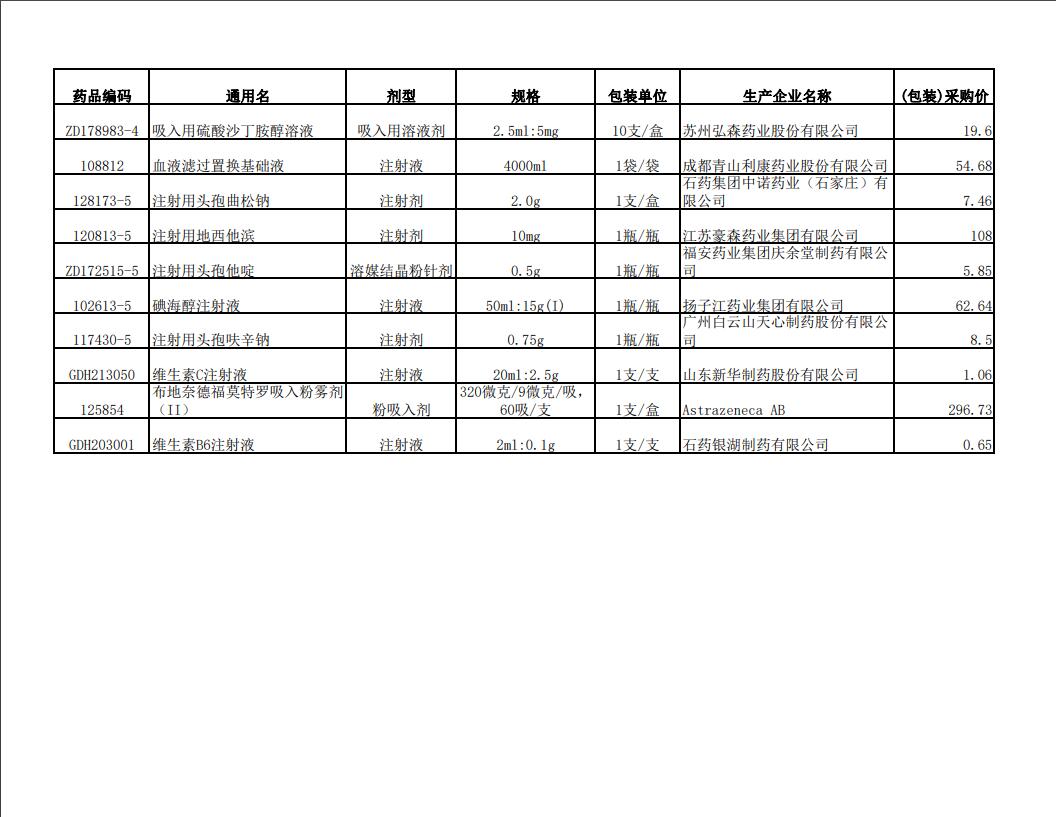 | 药品编码 | 通用名 | 剂型 | 规格 | 包装单位 | 生产企业名称 | (包装)采购价 |
|---|---|---|---|---|---|---|
| ZD178983-4 | 吸入用硫酸沙丁胺醇溶液 | 吸入用溶液剂 | 2.5ml:5mg | 10支/盒 | 苏州弘森药业股份有限公司 | 19.6 |
| 108812 | 血液滤过置换基础液 | 注射液 | 4000ml | 1袋/袋 | 成都青山利康药业股份有限公司 | 54.68 |
| 128173-5 | 注射用头孢曲松钠 | 注射剂 | 2.0g | 1支/盒 | 石药集团中诺药业（石家庄）有限公司 | 7.46 |
| 120813-5 | 注射用地西他滨 | 注射剂 | 10mg | 1瓶/瓶 | 江苏豪森药业集团有限公司 | 108 |
| ZD172515-5 | 注射用头孢他啶 | 溶媒结晶粉针剂 | 0.5g | 1瓶/瓶 | 福安药业集团庆余堂制药有限公司 | 5.85 |
| 102613-5 | 碘海醇注射液 | 注射液 | 50ml:15g(I) | 1瓶/瓶 | 扬子江药业集团有限公司 | 62.64 |
| 117430-5 | 注射用头孢呋辛钠 | 注射剂 | 0.75g | 1瓶/瓶 | 广州白云山天心制药股份有限公司 | 8.5 |
| GDH213050 | 维生素C注射液 | 注射液 | 20ml:2.5g | 1支/支 | 山东新华制药股份有限公司 | 1.06 |
| 125854 | 布地奈德福莫特罗吸入粉雾剂（II） | 粉吸入剂 | 320微克/9微克/吸，60吸/支 | 1支/盒 | Astrazeneca AB | 296.73 |
| GDH203001 | 维生素B6注射液 | 注射液 | 2ml:0.1g | 1支/支 | 石药银湖制药有限公司 | 0.65 |